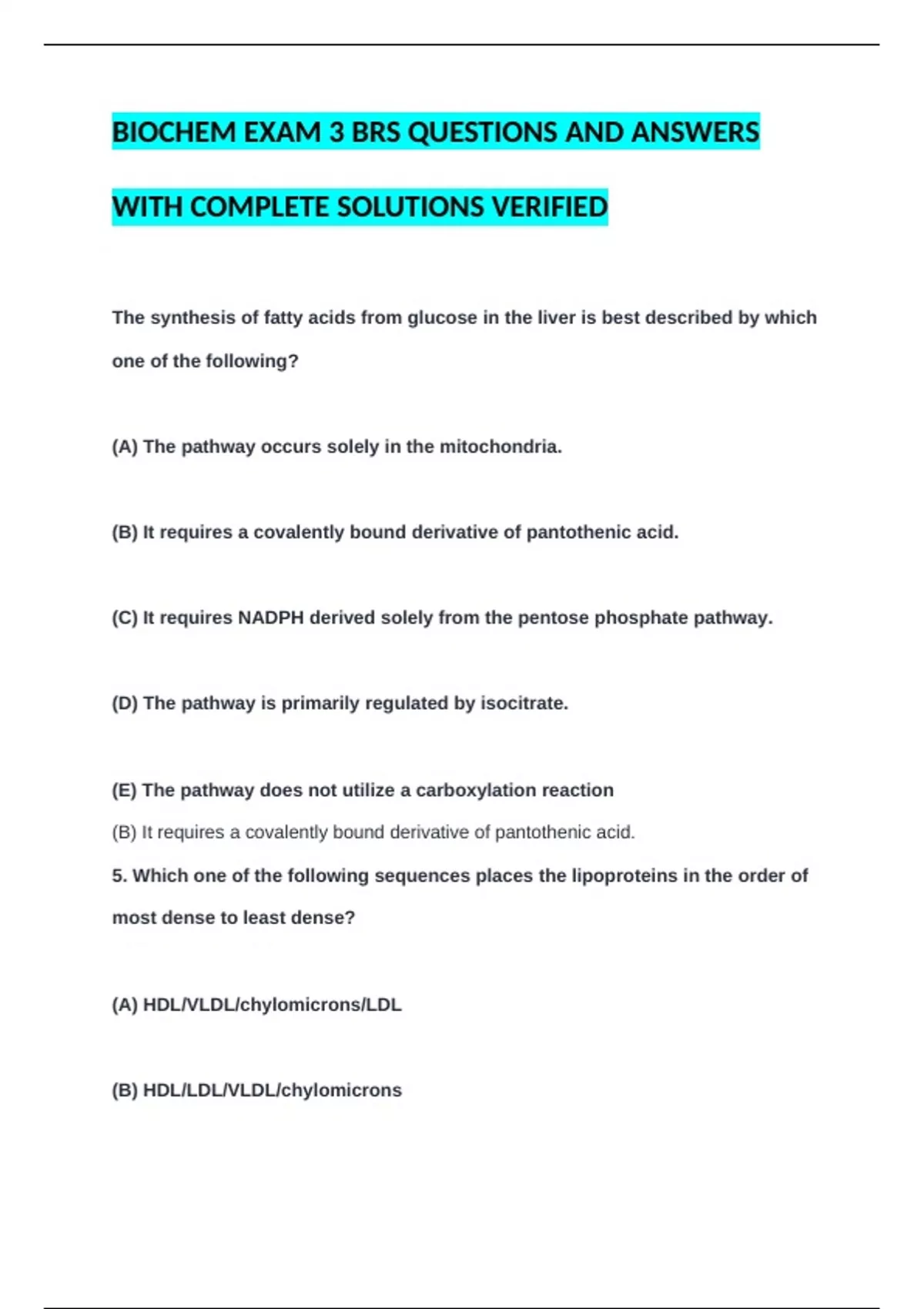 BIOCHEM EXAM 3 BRS QUESTIONS AND ANSWERS WITH COMPLETE SOLUTIONS VERIFIED

The synthesis of fatty acids from glucose in the liver is best described by which one of the following?

(A) The pathway occurs solely in the mitochondria.

(B) It requires a covalently bound derivative of pantothenic acid.

(C) It requires NADPH derived solely from the pentose phosphate pathway.

(D) The pathway is primarily regulated by isocitrate.

(E) The pathway does not utilize a carboxylation reaction

(B) It requires a covalently bound derivative of pantothenic acid.

5. Which one of the following sequences places the lipoproteins in the order of most dense to least dense?

(A) HDL/VLDL/chylomicrons/LDL

(B) HDL/LDL/VLDL/chylomicrons